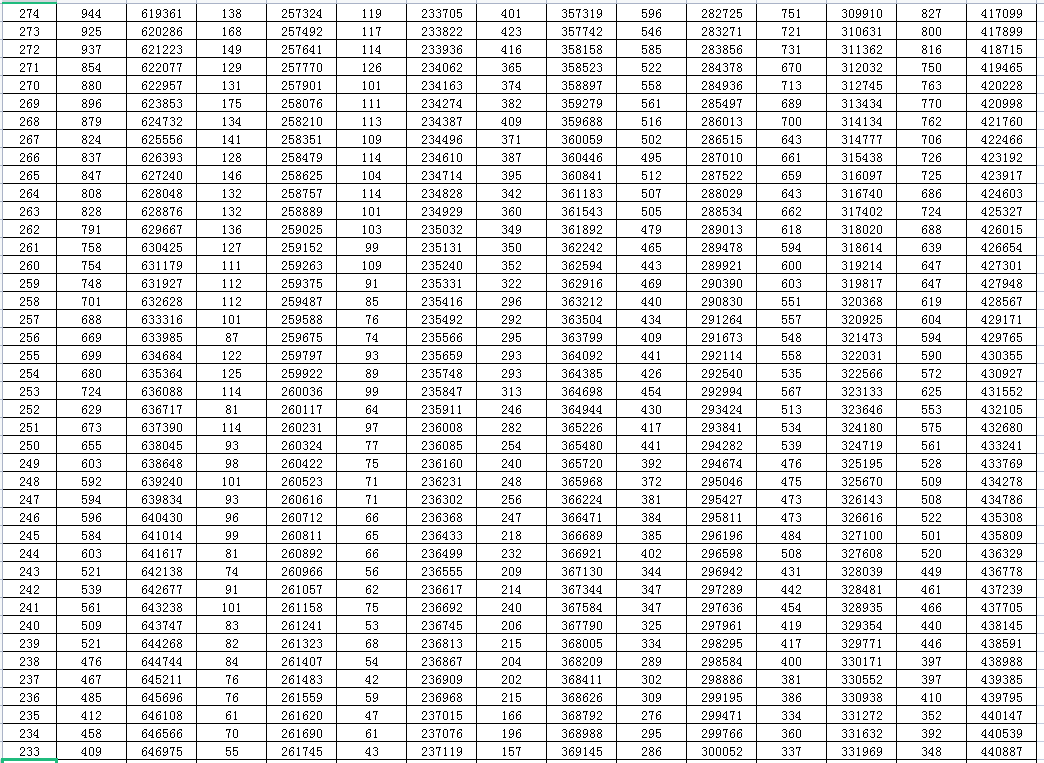 | 274 | 944 | 619361 | 138 | 257324 | 119 | 233705 | 401 | 357319 | 596 | 282725 | 751 | 309910 | 827 | 417099 |
|---|---|---|---|---|---|---|---|---|---|---|---|---|---|---|
| 273 | 925 | 620286 | 168 | 257492 | 117 | 233822 | 423 | 357742 | 546 | 283271 | 721 | 310631 | 800 | 417899 |
| 272 | 937 | 621223 | 149 | 257641 | 114 | 233936 | 416 | 358158 | 585 | 283856 | 731 | 311362 | 816 | 418715 |
| 271 | 854 | 622077 | 129 | 257770 | 126 | 234062 | 365 | 358523 | 522 | 284378 | 670 | 312032 | 750 | 419465 |
| 270 | 880 | 622957 | 131 | 257901 | 101 | 234163 | 374 | 358897 | 558 | 284936 | 713 | 312745 | 763 | 420228 |
| 269 | 896 | 623853 | 175 | 258076 | 111 | 234274 | 382 | 359279 | 561 | 285497 | 689 | 313434 | 770 | 420998 |
| 268 | 879 | 624732 | 134 | 258210 | 113 | 234387 | 409 | 359688 | 516 | 286013 | 700 | 314134 | 762 | 421760 |
| 267 | 824 | 625556 | 141 | 258351 | 109 | 234496 | 371 | 360059 | 502 | 286515 | 643 | 314777 | 706 | 422466 |
| 266 | 837 | 626393 | 128 | 258479 | 114 | 234610 | 387 | 360446 | 495 | 287010 | 661 | 315438 | 726 | 423192 |
| 265 | 847 | 627240 | 146 | 258625 | 104 | 234714 | 395 | 360841 | 512 | 287522 | 659 | 316097 | 725 | 423917 |
| 264 | 808 | 628048 | 132 | 258757 | 114 | 234828 | 342 | 361183 | 507 | 288029 | 643 | 316740 | 686 | 424603 |
| 263 | 828 | 628876 | 132 | 258889 | 101 | 234929 | 360 | 361543 | 505 | 288534 | 662 | 317402 | 724 | 425327 |
| 262 | 791 | 629667 | 136 | 259025 | 103 | 235032 | 349 | 361892 | 479 | 289013 | 618 | 318020 | 688 | 426015 |
| 261 | 758 | 630425 | 127 | 259152 | 99 | 235131 | 350 | 362242 | 465 | 289478 | 594 | 318614 | 639 | 426654 |
| 260 | 754 | 631179 | 111 | 259263 | 109 | 235240 | 352 | 362594 | 443 | 289921 | 600 | 319214 | 647 | 427301 |
| 259 | 748 | 631927 | 112 | 259375 | 91 | 235331 | 322 | 362916 | 469 | 290390 | 603 | 319817 | 647 | 427948 |
| 258 | 701 | 632628 | 112 | 259487 | 85 | 235416 | 296 | 363212 | 440 | 290830 | 551 | 320368 | 619 | 428567 |
| 257 | 688 | 633316 | 101 | 259588 | 76 | 235492 | 292 | 363504 | 434 | 291264 | 557 | 320925 | 604 | 429171 |
| 256 | 669 | 633985 | 87 | 259675 | 74 | 235566 | 295 | 363799 | 409 | 291673 | 548 | 321473 | 594 | 429765 |
| 255 | 699 | 634684 | 122 | 259797 | 93 | 235659 | 293 | 364092 | 441 | 292114 | 558 | 322031 | 590 | 430355 |
| 254 | 680 | 635364 | 125 | 259922 | 89 | 235748 | 293 | 364385 | 426 | 292540 | 535 | 322566 | 572 | 430927 |
| 253 | 724 | 636088 | 114 | 260036 | 99 | 235847 | 313 | 364698 | 454 | 292994 | 567 | 323133 | 625 | 431552 |
| 252 | 629 | 636717 | 81 | 260117 | 64 | 235911 | 246 | 364944 | 430 | 293424 | 513 | 323646 | 553 | 432105 |
| 251 | 673 | 637390 | 114 | 260231 | 97 | 236008 | 282 | 365226 | 417 | 293841 | 534 | 324180 | 575 | 432680 |
| 250 | 655 | 638045 | 93 | 260324 | 77 | 236085 | 254 | 365480 | 441 | 294282 | 539 | 324719 | 561 | 433241 |
| 249 | 603 | 638648 | 98 | 260422 | 75 | 236160 | 240 | 365720 | 392 | 294674 | 476 | 325195 | 528 | 433769 |
| 248 | 592 | 639240 | 101 | 260523 | 71 | 236231 | 248 | 365968 | 372 | 295046 | 475 | 325670 | 509 | 434278 |
| 247 | 594 | 639834 | 93 | 260616 | 71 | 236302 | 256 | 366224 | 381 | 295427 | 473 | 326143 | 508 | 434786 |
| 246 | 596 | 640430 | 96 | 260712 | 66 | 236368 | 247 | 366471 | 384 | 295811 | 473 | 326616 | 522 | 435308 |
| 245 | 584 | 641014 | 99 | 260811 | 65 | 236433 | 218 | 366689 | 385 | 296196 | 484 | 327100 | 501 | 435809 |
| 244 | 603 | 641617 | 81 | 260892 | 66 | 236499 | 232 | 366921 | 402 | 296598 | 508 | 327608 | 520 | 436329 |
| 243 | 521 | 642138 | 74 | 260966 | 56 | 236555 | 209 | 367130 | 344 | 296942 | 431 | 328039 | 449 | 436778 |
| 242 | 539 | 642677 | 91 | 261057 | 62 | 236617 | 214 | 367344 | 347 | 297289 | 442 | 328481 | 461 | 437239 |
| 241 | 561 | 643238 | 101 | 261158 | 75 | 236692 | 240 | 367584 | 347 | 297636 | 454 | 328935 | 466 | 437705 |
| 240 | 509 | 643747 | 83 | 261241 | 53 | 236745 | 206 | 367790 | 325 | 297961 | 419 | 329354 | 440 | 438145 |
| 239 | 521 | 644268 | 82 | 261323 | 68 | 236813 | 215 | 368005 | 334 | 298295 | 417 | 329771 | 446 | 438591 |
| 238 | 476 | 644744 | 84 | 261407 | 54 | 236867 | 204 | 368209 | 289 | 298584 | 400 | 330171 | 397 | 438988 |
| 237 | 467 | 645211 | 76 | 261483 | 42 | 236909 | 202 | 368411 | 302 | 298886 | 381 | 330552 | 397 | 439385 |
| 236 | 485 | 645696 | 76 | 261559 | 59 | 236968 | 215 | 368626 | 309 | 299195 | 386 | 330938 | 410 | 439795 |
| 235 | 412 | 646108 | 61 | 261620 | 47 | 237015 | 166 | 368792 | 276 | 299471 | 334 | 331272 | 352 | 440147 |
| 234 | 458 | 646566 | 70 | 261690 | 61 | 237076 | 196 | 368988 | 295 | 299766 | 360 | 331632 | 392 | 440539 |
| 233 | 409 | 646975 | 55 | 261745 | 43 | 237119 | 157 | 369145 | 286 | 300052 | 337 | 331969 | 348 | 440887 |